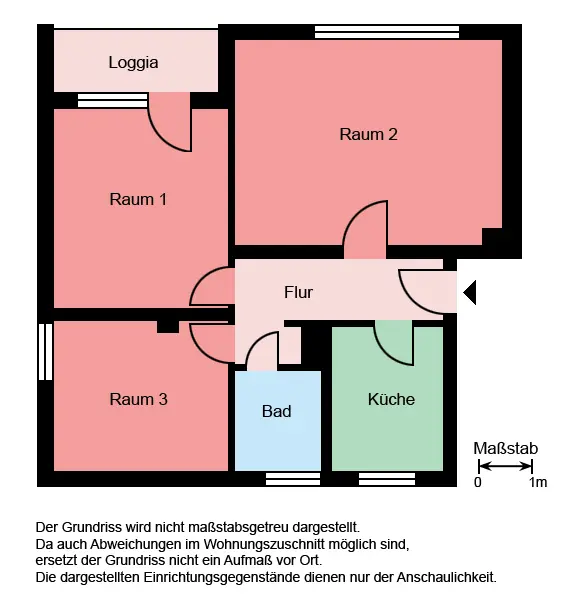 Loggia

Raum 2

Raum 1

Flur

Raum 3

Bad

Küche

Maßstab

0

1m

Der Grundriss wird nicht maßstabsgetreu dargestellt.
Da auch Abweichungen im Wohnungszuschnitt möglich sind, ersetzt der Grundriss nicht ein Aufmaß vor Ort.
Die dargestellten Einrichtungsgegenstände dienen nur der Anschaulichkeit.